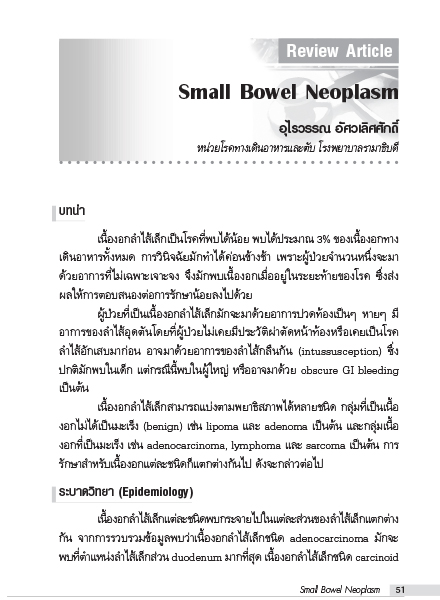 Review Article

Small Bowel Neoplasm

อุไรวรรณ อัศวเลิศศักดิ์

หน่วยโรคทางเดินอาหารและตับ โรงพยาบาลรามาธิบดี

บทนำ

เนื้องอกลำไส้เล็กเป็นโรคที่พบได้น้อย พบได้ประมาณ 3% ของเนื้องอกทางเดินอาหารทั้งหมด การวินิจฉัยมักทำได้ค่อนข้างช้า เพราะผู้ป่วยจำนวนหนึ่งจะมาด้วยอาการที่ไม่เฉพาะเจาะจง จึงมักพบเนื้องอกเมื่ออยู่ในระยะท้ายของโรค ซึ่งส่งผลให้การตอบสนองต่อการรักษาน้อยลงไปด้วย

ผู้ป่วยที่เป็นเนื้องอกลำไส้เล็กมักจะมาด้วยอาการปวดท้องเป็นๆ หายๆ มีอาการของลำไส้อุดตันโดยที่ผู้ป่วยไม่เคยมีประวัติผ่าตัดหน้าท้องหรือเคยเป็นโรคลำไส้อักเสบมาก่อน อาจมาด้วยอาการของลำไส้กลืนกัน (intussusception) ซึ่งปกติมักพบในเด็ก แต่กรณีนี้พบในผู้ใหญ่ หรืออาจมาด้วย obscure GI bleeding เป็นต้น

เนื้องอกลำไส้เล็กสามารถแบ่งตามพยาธิสภาพได้หลายชนิด กลุ่มที่เป็นเนื้องอกไม่ได้เป็นมะเร็ง (benign) เช่น lipoma และ adenoma เป็นต้น และกลุ่มเนื้องอกที่เป็นมะเร็ง เช่น adenocarcinoma, lymphoma และ sarcoma เป็นต้น การรักษาสำหรับเนื้องอกแต่ละชนิดก็แตกต่างกันไป ดังจะกล่าวต่อไป

ระบาดวิทยา (Epidemiology)

เนื้องอกลำไส้เล็กแต่ละชนิดพบกระจายไปในแต่ละส่วนของลำไส้เล็กแตกต่างกัน จากการรวบรวมข้อมูลพบว่าเนื้องอกลำไส้เล็กชนิด adenocarcinoma มักจะพบที่ตำแหน่งลำไส้เล็กส่วน duodenum มากที่สุด เนื้องอกลำไส้เล็กชนิด carcinoid

Small Bowel Neoplasm 51